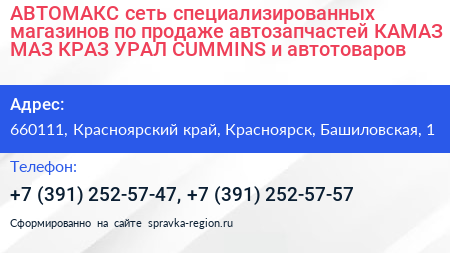 АВТОМАКС сеть специализированных магазинов по продаже автозапчастей КАМАЗ МАЗ КРАЗ УРАЛ CUMMINS и автотоваров

Адрес:

660111, Красноярский край, Красноярск, Башиловская, 1

Телефон:

+7 (391) 252-57-47, +7 (391) 252-57-57

Сформированно на сайте spravka-region.ru